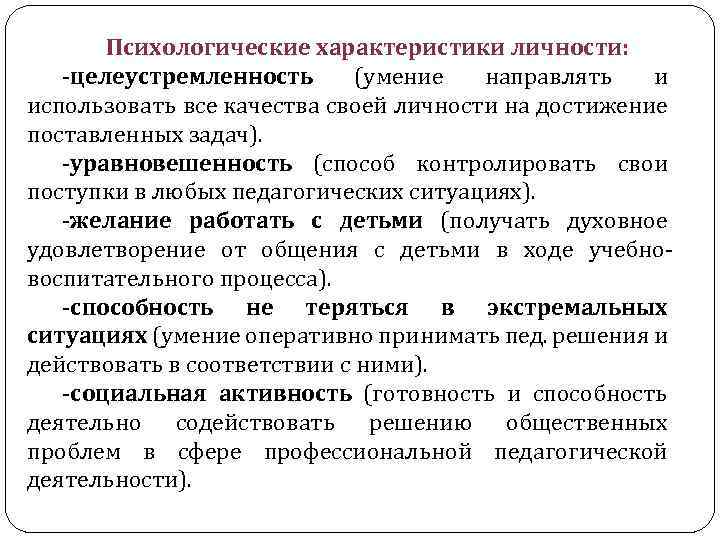 Психологические характеристики личности:

-целеустремленность (умение направлять и использовать все качества своей личности на достижение поставленных задач).

-уравновешенность (способ контролировать свои поступки в любых педагогических ситуациях).

-желание работать с детьми (получать духовное удовлетворение от общения с детьми в ходе учебно-воспитательного процесса).

-способность не теряться в экстремальных ситуациях (умение оперативно принимать пед. решения и действовать в соответствии с ними).

-социальная активность (готовность и способность деятельно содействовать решению общественных проблем в сфере профессиональной педагогической деятельности).